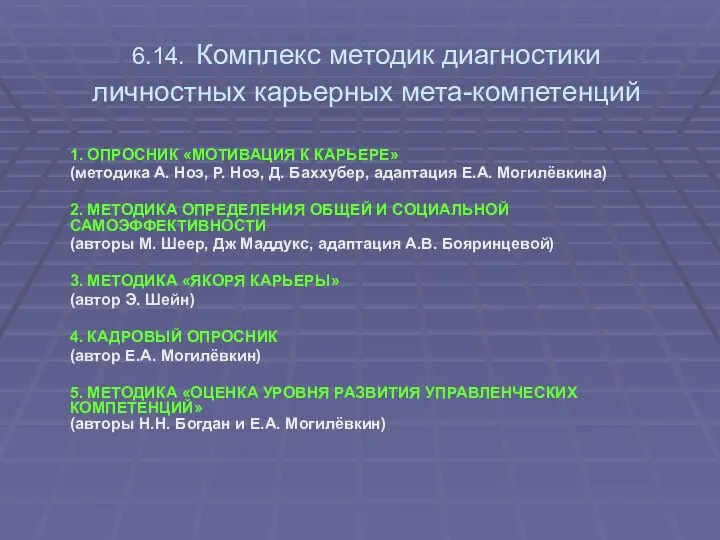 6.14. Комплекс методик диагностики личностных карьерных мета-компетенций

1. ОПРОСНИК «МОТИВАЦИЯ К КАРЬЕРЕ»
(методика А. Ноэ, Р. Ноэ, Д. Баххубер, адаптация Е.А. Могилёвкина)

2. МЕТОДИКА ОПРЕДЕЛЕНИЯ ОБЩЕЙ И СОЦИАЛЬНОЙ САМОЭФФЕКТИВНОСТИ
(авторы М. Шеер, Дж Маддукс, адаптация А.В. Бояринцевой)

3. МЕТОДИКА «ЯКОРЯ КАРЬЕРЫ»
(автор Э. Шейн)

4. КАДРОВЫЙ ОПРОСНИК
(автор Е.А. Могилёвкин)

5. МЕТОДИКА «ОЦЕНКА УРОВНЯ РАЗВИТИЯ УПРАВЛЕНЧЕСКИХ КОМПЕТЕНЦИЙ»
(авторы Н.Н. Богдан и Е.А. Могилёвкин)